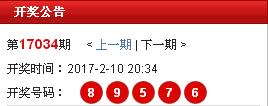 开奖公告

第17034期 < 上一期 | 下一期 >

开奖时间：2017-2-10 20:34

开奖号码： 8 9 5 7 6